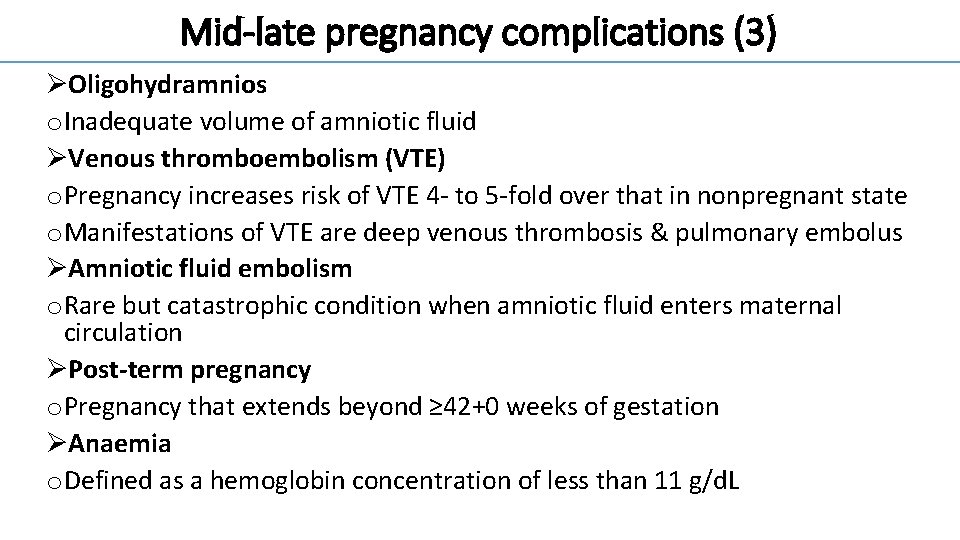 Mid-late pregnancy complications (3)

➢Oligohydramnios
oInadequate volume of amniotic fluid
➢Venous thromboembolism (VTE)
oPregnancy increases risk of VTE 4- to 5-fold over that in nonpregnant state
oManifestations of VTE are deep venous thrombosis & pulmonary embolus
➢Amniotic fluid embolism
oRare but catastrophic condition when amniotic fluid enters maternal circulation
➢Post-term pregnancy
oPregnancy that extends beyond ≥42+0 weeks of gestation
➢Anaemia
oDefined as a hemoglobin concentration of less than 11 g/dL